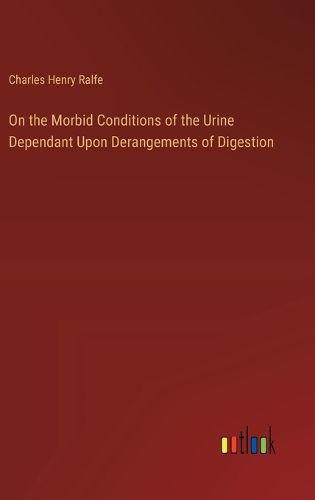 Charles Henry Ralfe

On the Morbid Conditions of the Urine Dependant Upon Derangements of Digestion

outlook